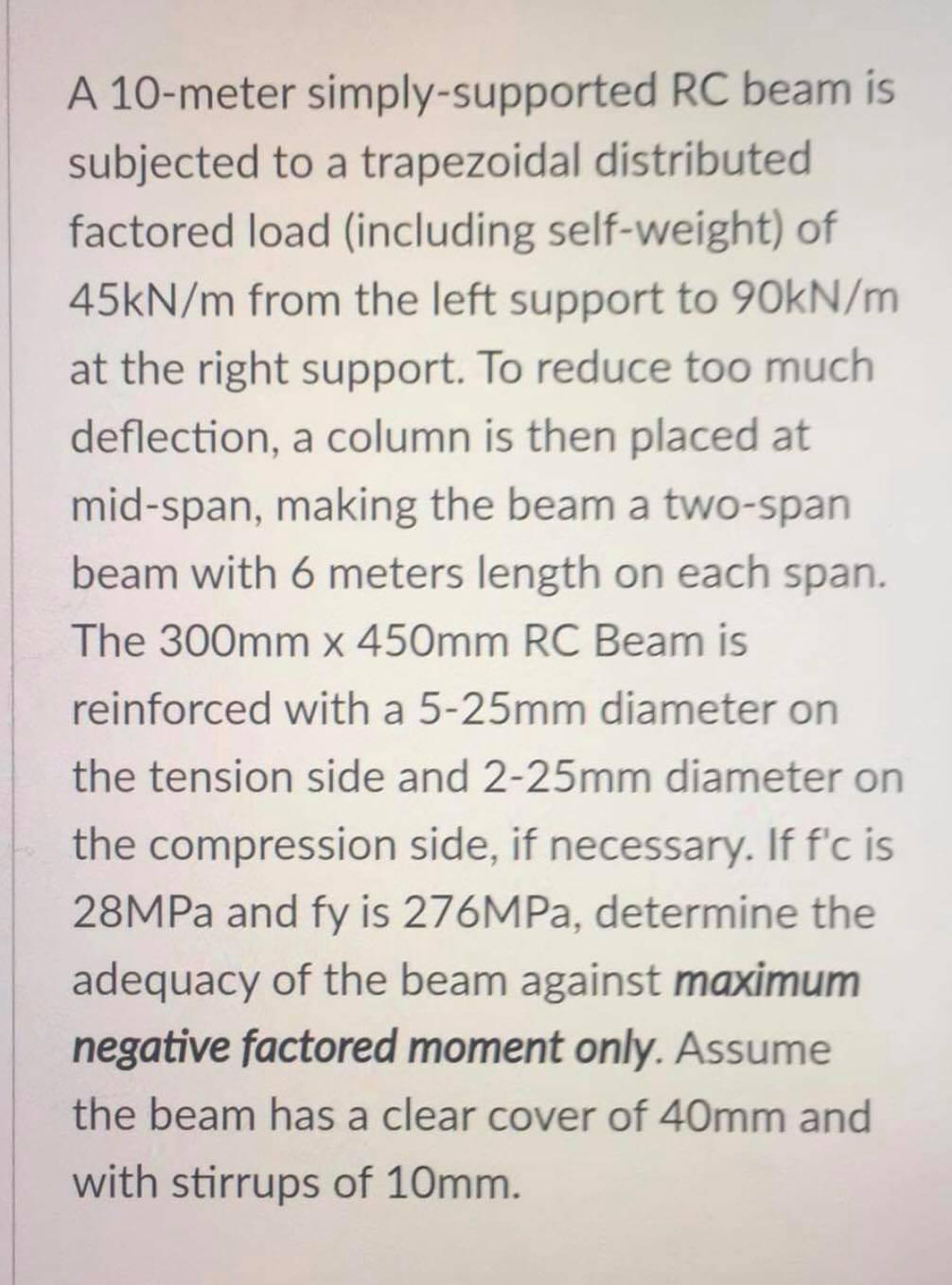 A 10-meter simply-supported RC beam is subjected to a trapezoidal distributed factored load (including self-weight) of 45kN/m from the left support to 90kN/m at the right support. To reduce too much deflection, a column is then placed at mid-span, making the beam a two-span beam with 6 meters length on each span. The 300mm x 450mm RC Beam is reinforced with a 5-25mm diameter on the tension side and 2-25mm diameter on the compression side, if necessary. If f'c is 28MPa and fy is 276MPa, determine the adequacy of the beam against maximum negative factored moment only. Assume the beam has a clear cover of 40mm and with stirrups of 10mm.